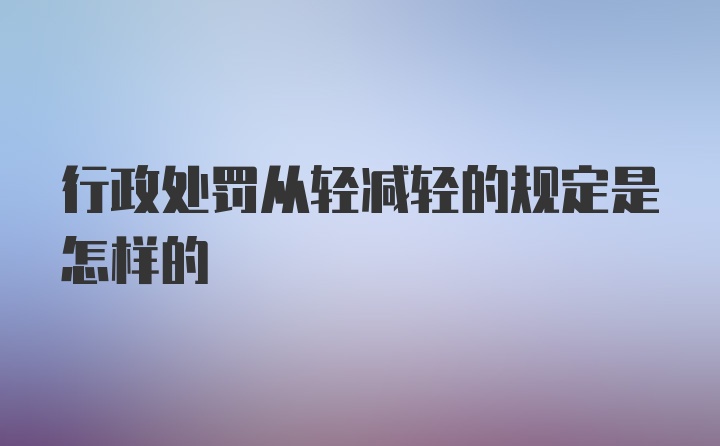 行政处罚从轻减轻的规定是怎样的